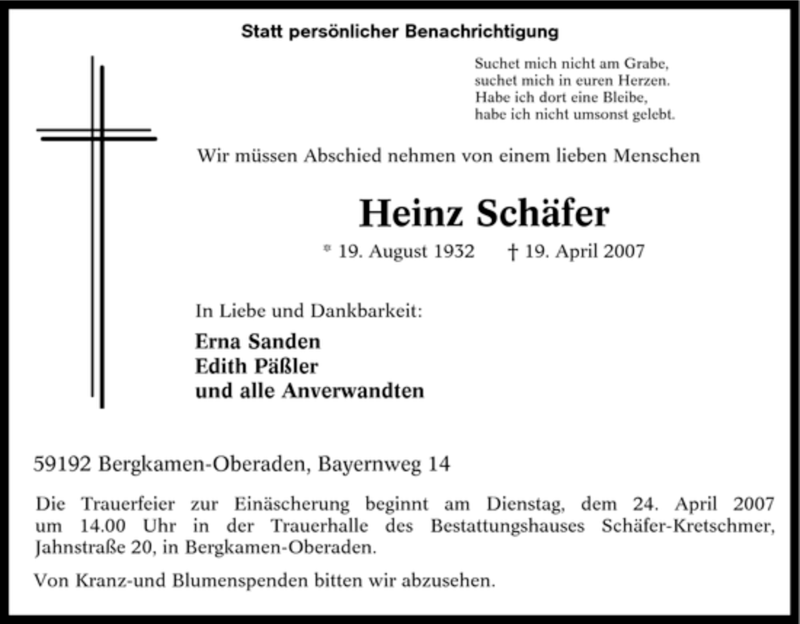 Statt persönlicher Benachrichtigung

Suchet mich nicht am Grabe,
suchet mich in euren Herzen.
Habe ich dort eine Bleibe,
habe ich nicht umsonst gelebt.

Wir müssen Abschied nehmen von einem lieben Menschen

Heinz Schäfer

* 19. August 1932 † 19. April 2007

In Liebe und Dankbarkeit:

Erna Sanden
Edith Päßler
und alle Anverwandten

59192 Bergkamen-Oberaden, Bayernweg 14

Die Trauerfeier zur Einäscherung beginnt am Dienstag, dem 24. April 2007 um 14.00 Uhr in der Trauerhalle des Bestattungshauses Schäfer-Kretschmer, Jahnstraße 20, in Bergkamen-Oberaden.

Von Kranz-und Blumenspenden bitten wir abzusehen.